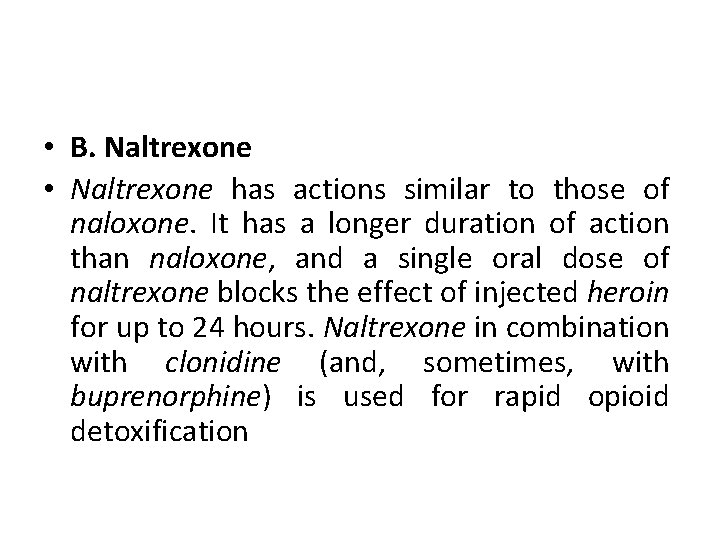 • B. Naltrexone

• Naltrexone has actions similar to those of naloxone. It has a longer duration of action than naloxone, and a single oral dose of naltrexone blocks the effect of injected heroin for up to 24 hours. Naltrexone in combination with clonidine (and, sometimes, with buprenorphine) is used for rapid opioid detoxification